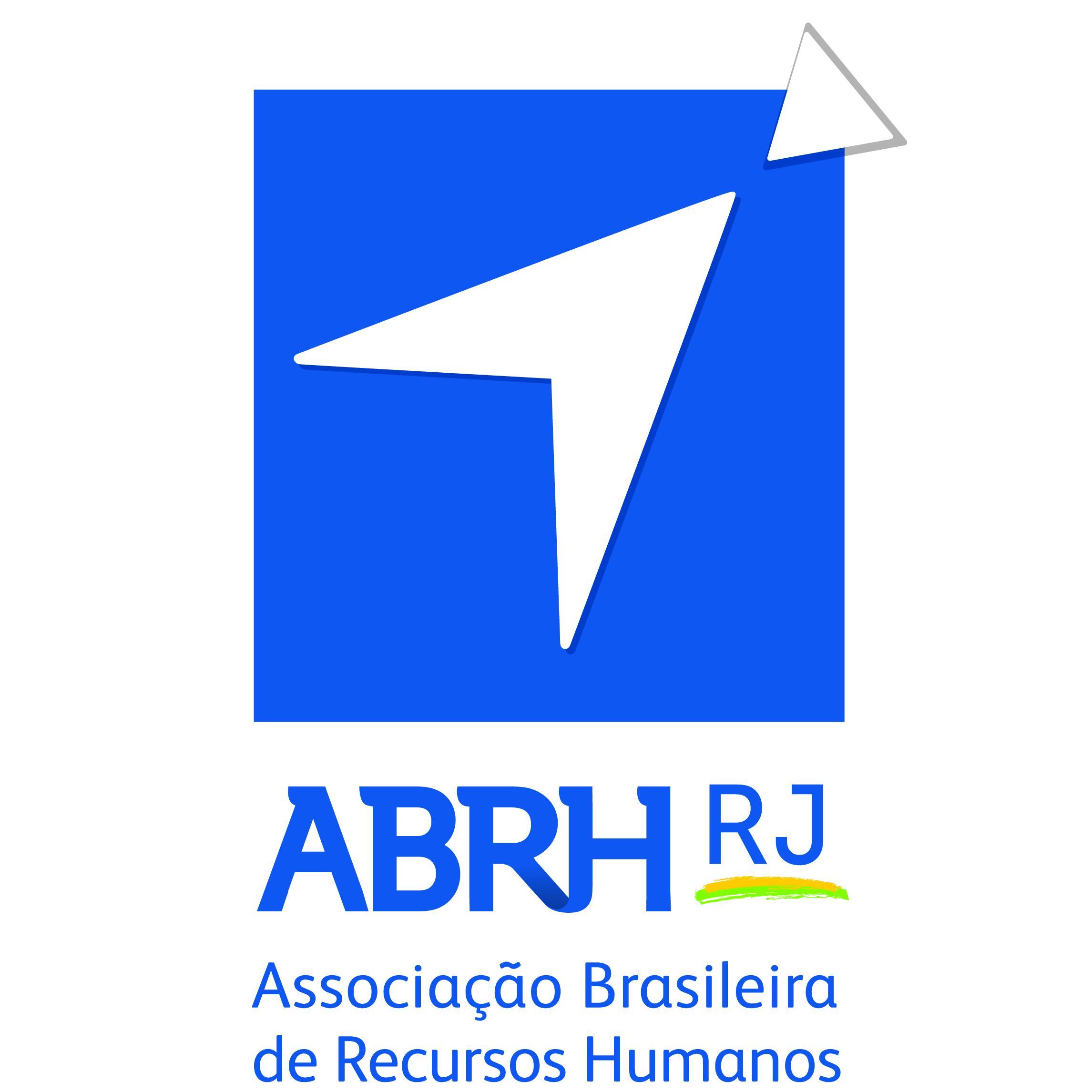 ABRH RJ

Associação Brasileira de Recursos Humanos